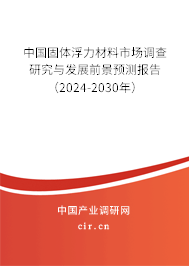 中国固体浮力材料市场调查研究与发展前景预测报告（2024-2030年）

中国产业调研网
cir.cn